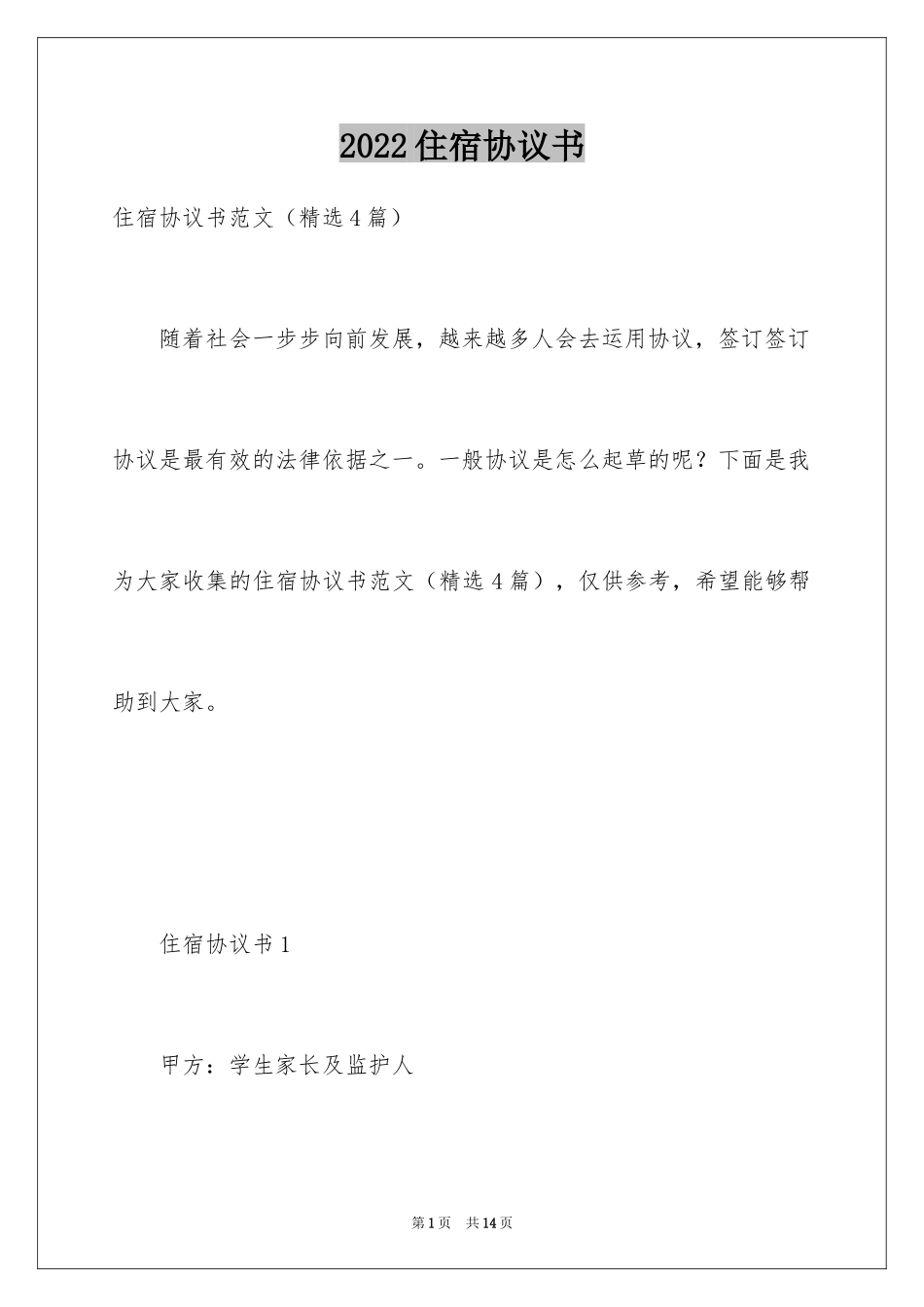 2022住宿协议书

住宿协议书范文（精选4篇）

随着社会一步步向前发展，越来越多人会去运用协议，签订签订协议是最有效的法律依据之一。一般协议是怎么起草的呢？下面是我为大家收集的住宿协议书范文（精选4篇），仅供参考，希望能够帮助到大家。

住宿协议书1

甲方：学生家长及监护人

第1页 共14页